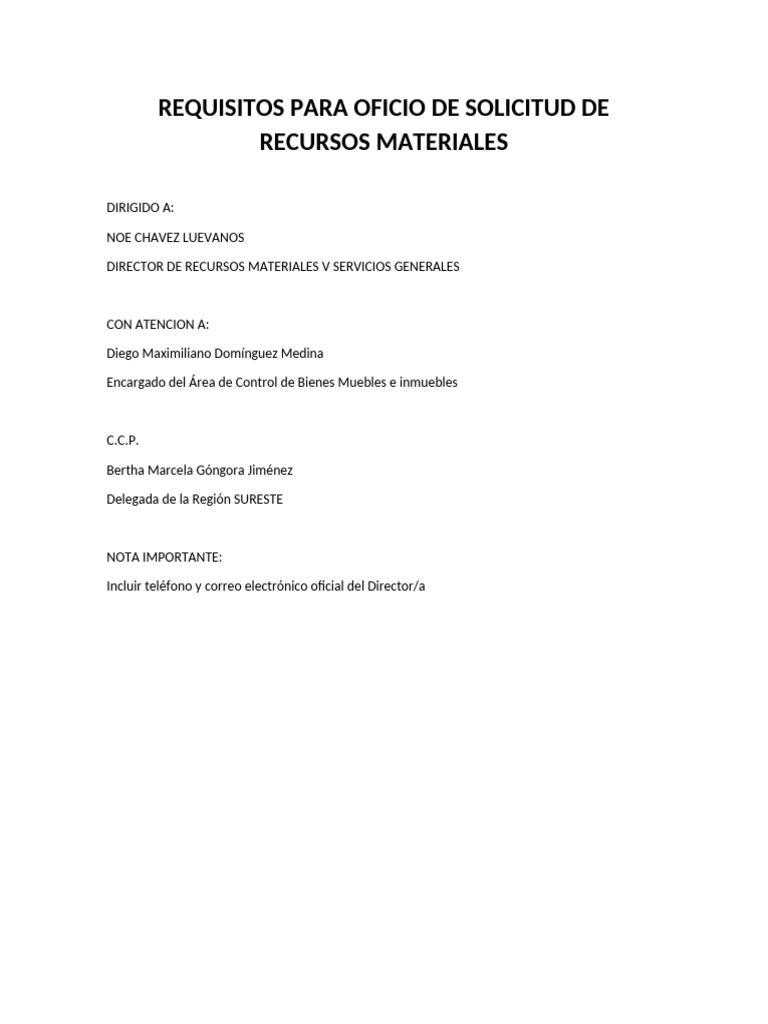 REQUISITOS PARA OFICIO DE SOLICITUD DE RECURSOS MATERIALES

DIRIGIDO A:

NOE CHAVEZ LUEVANOS

DIRECTOR DE RECURSOS MATERIALES V SERVICIOS GENERALES

CON ATENCION A:

Diego Maximiliano Domínguez Medina

Encargado del Área de Control de Bienes Muebles e inmuebles

C.C.P.

Bertha Marcela Góngora Jiménez

Delegada de la Región SURESTE

NOTA IMPORTANTE:

Incluir teléfono y correo electrónico oficial del Director/a